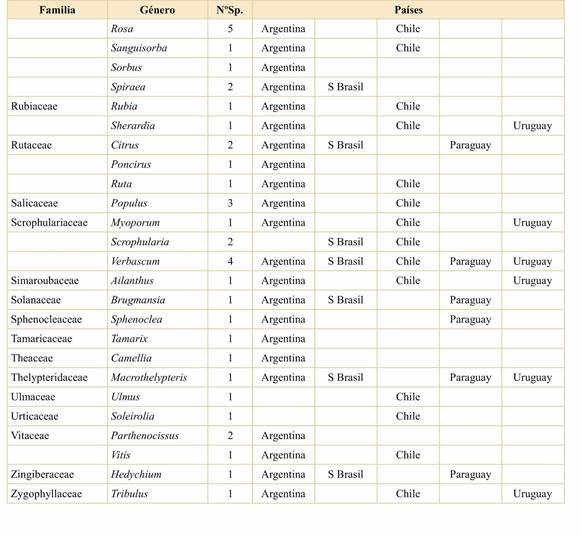 | Familia | Género | NºSp. | Países | | | | |
|---|---|---|---|---|---|---|---|
| | Rosa | 5 | Argentina | | Chile | | |
| | Sanguisorba | 1 | Argentina | | Chile | | |
| | Sorbus | 1 | Argentina | | | | |
| | Spiraea | 2 | Argentina | S Brasil | | | |
| Rubiaceae | Rubia | 1 | Argentina | | Chile | | |
| | Sherardia | 1 | Argentina | | Chile | | Uruguay |
| Rutaceae | Citrus | 2 | Argentina | S Brasil | | Paraguay | |
| | Poncirus | 1 | Argentina | | | | |
| | Ruta | 1 | Argentina | | Chile | | |
| Salicaceae | Populus | 3 | Argentina | | Chile | | |
| Scrophulariaceae | Myoporum | 1 | Argentina | | Chile | | Uruguay |
| | Scrophularia | 2 | | S Brasil | Chile | | |
| | Verbascum | 4 | Argentina | S Brasil | Chile | Paraguay | Uruguay |
| Simaroubaceae | Ailanthus | 1 | Argentina | | Chile | | Uruguay |
| Solanaceae | Brugmansia | 1 | Argentina | S Brasil | | Paraguay | |
| Sphenocleaceae | Sphenoclea | 1 | Argentina | | | Paraguay | |
| Tamaricaceae | Tamarix | 1 | Argentina | | | | |
| Theaceae | Camellia | 1 | Argentina | | | | |
| Thelypteridaceae | Macrothelypteris | 1 | Argentina | S Brasil | | Paraguay | Uruguay |
| Ulmaceae | Ulmus | 1 | | | Chile | | |
| Urticaceae | Soleirolia | 1 | | | Chile | | |
| Vitaceae | Parthenocissus | 2 | Argentina | | | | |
| | Vitis | 1 | Argentina | | Chile | | |
| Zingiberaceae | Hedychium | 1 | Argentina | S Brasil | | Paraguay | |
| Zygophyllaceae | Tribulus | 1 | Argentina | | Chile | | Uruguay |